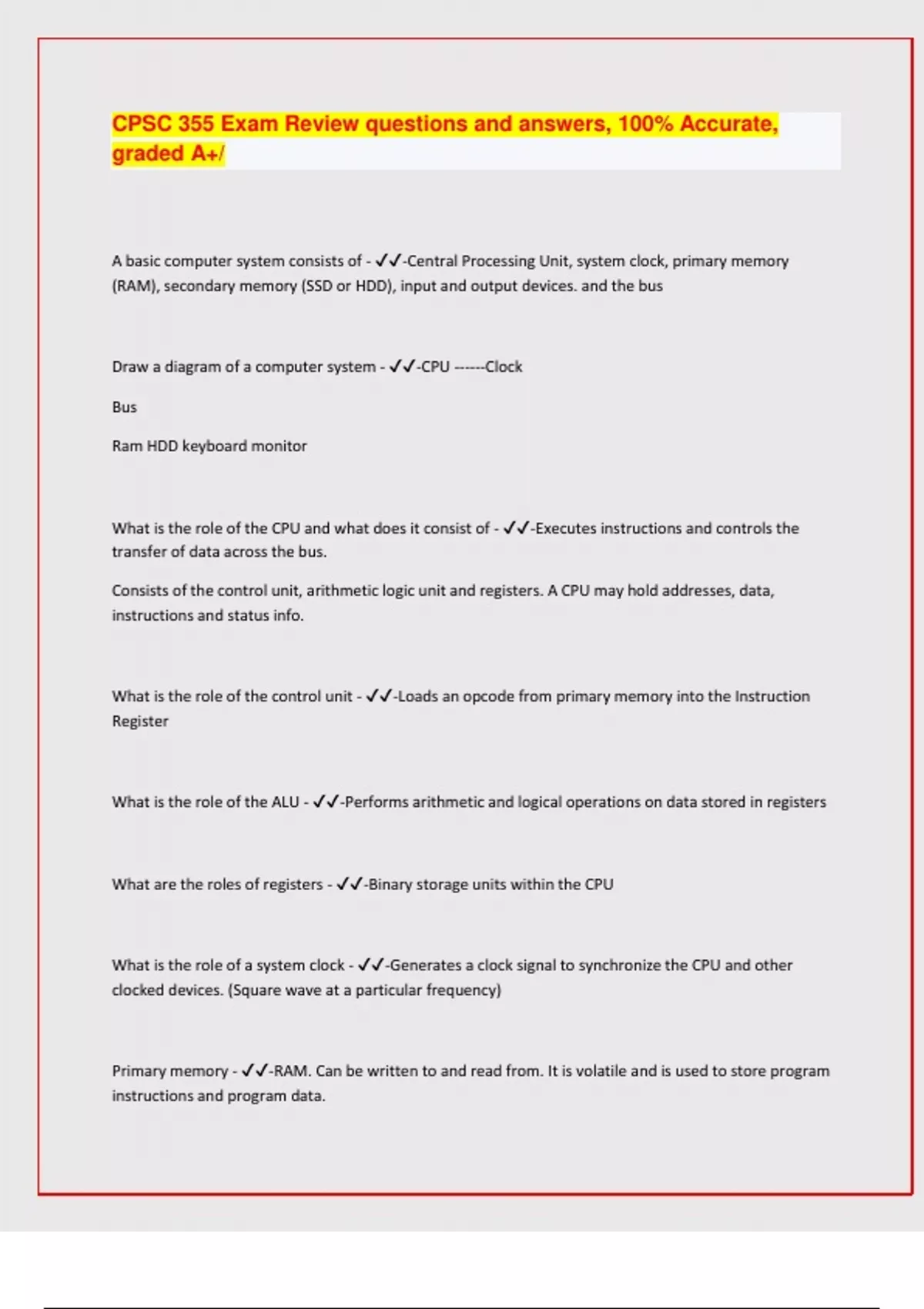 CPSC 355 Exam Review questions and answers, 100% Accurate, graded A+/

A basic computer system consists of - ✓✓-Central Processing Unit, system clock, primary memory (RAM), secondary memory (SSD or HDD), input and output devices. and the bus

Draw a diagram of a computer system - ✓✓-CPU ------Clock

Bus

Ram HDD keyboard monitor

What is the role of the CPU and what does it consist of - ✓✓-Executes instructions and controls the transfer of data across the bus.

Consists of the control unit, arithmetic logic unit and registers. A CPU may hold addresses, data, instructions and status info.

What is the role of the control unit - ✓✓-Loads an opcode from primary memory into the Instruction Register

What is the role of the ALU - ✓✓-Performs arithmetic and logical operations on data stored in registers

What are the roles of registers - ✓✓-Binary storage units within the CPU

What is the role of a system clock - ✓✓-Generates a clock signal to synchronize the CPU and other clocked devices. (Square wave at a particular frequency)

Primary memory - ✓✓-RAM. Can be written to and read from. It is volatile and is used to store program instructions and program data.